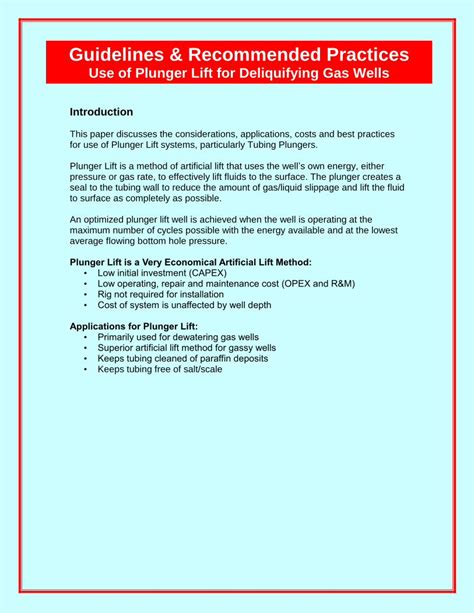 Guidelines & Recommended Practices
Use of Plunger Lift for Deliquifying Gas Wells

Introduction

This paper discusses the considerations, applications, costs and best practices for use of Plunger Lift systems, particularly Tubing Plungers.

Plunger Lift is a method of artificial lift that uses the well's own energy, either pressure or gas rate, to effectively lift fluids to the surface. The plunger creates a seal to the tubing wall to reduce the amount of gas/liquid slippage and lift the fluid to surface as completely as possible.

An optimized plunger lift well is achieved when the well is operating at the maximum number of cycles possible with the energy available and at the lowest average flowing bottom hole pressure.

Plunger Lift is a Very Economical Artificial Lift Method:
• Low initial investment (CAPEX)
• Low operating, repair and maintenance cost (OPEX and R&M)
• Rig not required for installation
• Cost of system is unaffected by well depth

Applications for Plunger Lift:
• Primarily used for dewatering gas wells
• Superior artificial lift method for gassy wells
• Keeps tubing cleaned of paraffin deposits
• Keeps tubing free of salt/scale